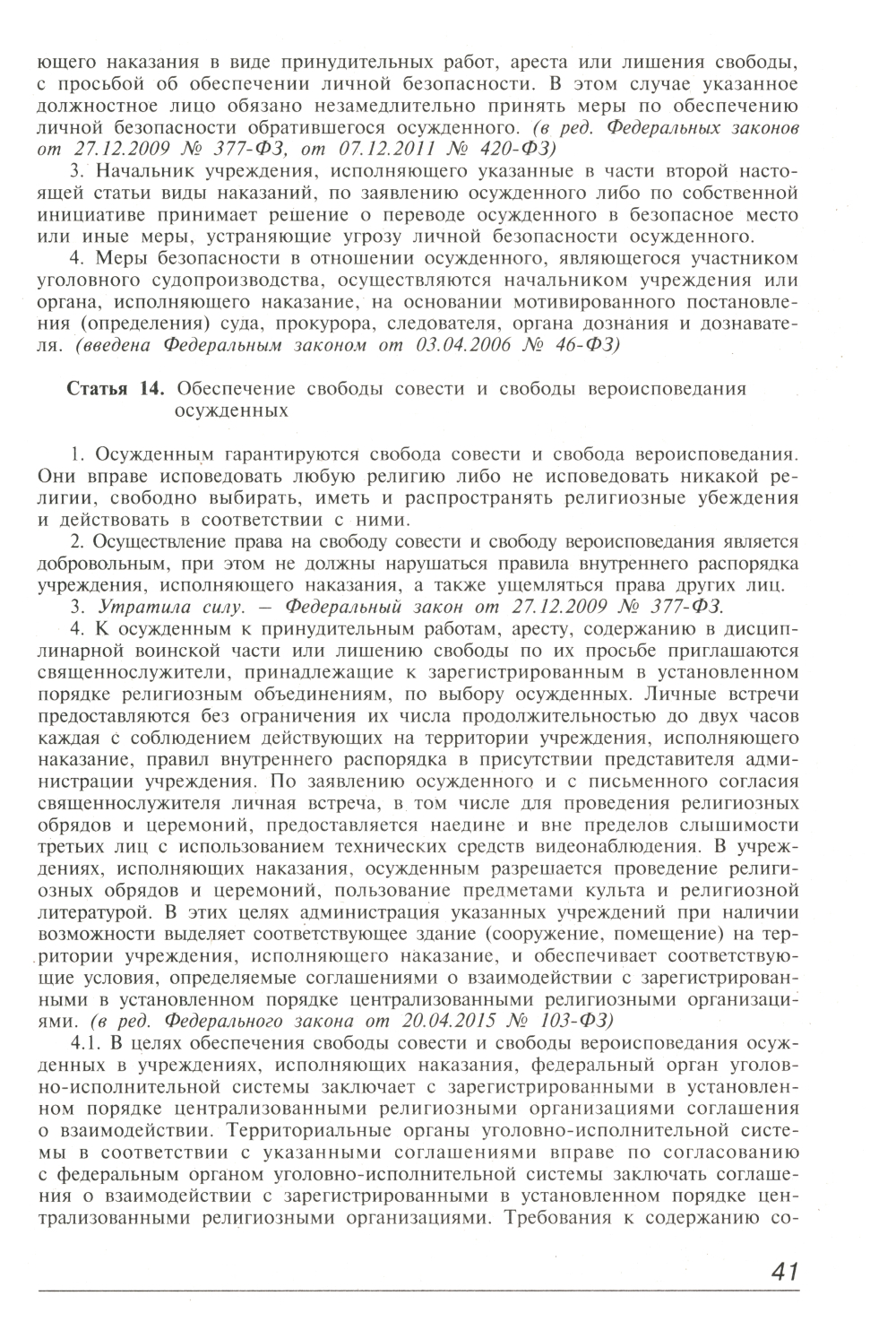 ющего наказания в виде принудительных работ, ареста или лишения свободы, с просьбой об обеспечении личной безопасности. В этом случае указанное должностное лицо обязано незамедлительно принять меры по обеспечению личной безопасности обратившегося осужденного. (в ред. Федеральных законов от 27.12.2009 № 377-ФЗ, от 07.12.2011 № 420-ФЗ)

3. Начальник учреждения, исполняющего указанные в части второй настоящей статьи виды наказаний, по заявлению осужденного либо по собственной инициативе принимает решение о переводе осужденного в безопасное место или иные меры, устраняющие угрозу личной безопасности осужденного.

4. Меры безопасности в отношении осужденного, являющегося участником уголовного судопроизводства, осуществляются начальником учреждения или органа, исполняющего наказание, на основании мотивированного постановления (определения) суда, прокурора, следователя, органа дознания и дознавателя. (введена Федеральным законом от 03.04.2006 № 46-ФЗ)

Статья 14. Обеспечение свободы совести и свободы вероисповедания осужденных

1. Осужденным гарантируются свобода совести и свобода вероисповедания. Они вправе исповедовать любую религию либо не исповедовать никакой религии, свободно выбирать, иметь и распространять религиозные убеждения и действовать в соответствии с ними.

2. Осуществление права на свободу совести и свободу вероисповедания является добровольным, при этом не должны нарушаться правила внутреннего распорядка учреждения, исполняющего наказания, а также ущемляться права других лиц.

3. Утратила силу. — Федеральный закон от 27.12.2009 № 377-ФЗ.

4. К осужденным к принудительным работам, аресту, содержанию в дисциплинарной воинской части или лишению свободы по их просьбе приглашаются священнослужители, принадлежащие к зарегистрированным в установленном порядке религиозным объединениям, по выбору осужденных. Личные встречи предоставляются без ограничения их числа продолжительностью до двух часов каждая с соблюдением действующих на территории учреждения, исполняющего наказание, правил внутреннего распорядка в присутствии представителя администрации учреждения. По заявлению осужденного и с письменного согласия священнослужителя личная встреча, в том числе для проведения религиозных обрядов и церемоний, предоставляется наедине и вне пределов слышимости третьих лиц с использованием технических средств видеонаблюдения. В учреждениях, исполняющих наказания, осужденным разрешается проведение религиозных обрядов и церемоний, пользование предметами культа и религиозной литературой. В этих целях администрация указанных учреждений при наличии возможности выделяет соответствующее здание (сооружение, помещение) на территории учреждения, исполняющего наказание, и обеспечивает соответствующие условия, определяемые соглашениями о взаимодействии с зарегистрированными в установленном порядке централизованными религиозными организациями. (в ред. Федерального закона от 20.04.2015 № 103-ФЗ)

4.1. В целях обеспечения свободы совести и свободы вероисповедания осужденных в учреждениях, исполняющих наказания, федеральный орган уголовно-исполнительной системы заключает с зарегистрированными в установленном порядке централизованными религиозными организациями соглашения о взаимодействии. Территориальные органы уголовно-исполнительной системы в соответствии с указанными соглашениями вправе по согласованию с федеральным органом уголовно-исполнительной системы заключать соглашения о взаимодействии с зарегистрированными в установленном порядке централизованными религиозными организациями. Требования к содержанию со-

41